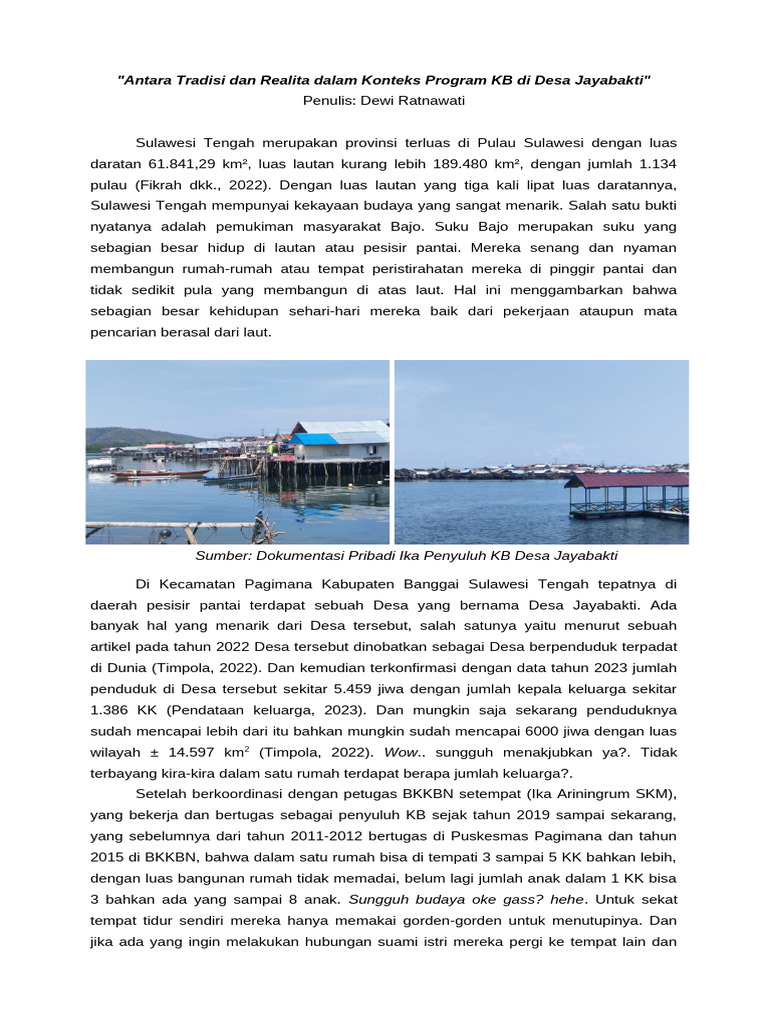 "Antara Tradisi dan Realita dalam Konteks Program KB di Desa Jayabakti"
Penulis: Dewi Ratnawati

Sulawesi Tengah merupakan provinsi terluas di Pulau Sulawesi dengan luas daratan 61.841,29 km², luas lautan kurang lebih 189.480 km², dengan jumlah 1.134 pulau (Fikrah dkk., 2022). Dengan luas lautan yang tiga kali lipat luas daratannya, Sulawesi Tengah mempunyai kekayaan budaya yang sangat menarik. Salah satu bukti nyatanya adalah pemukiman masyarakat Bajo. Suku Bajo merupakan suku yang sebagian besar hidup di lautan atau pesisir pantai. Mereka senang dan nyaman membangun rumah-rumah atau tempat peristirahatan mereka di pinggir pantai dan tidak sedikit pula yang membangun di atas laut. Hal ini menggambarkan bahwa sebagian besar kehidupan sehari-hari mereka baik dari pekerjaan ataupun mata pencarian berasal dari laut.

Sumber: Dokumentasi Pribadi Ika Penyuluh KB Desa Jayabakti

Di Kecamatan Pagimana Kabupaten Banggai Sulawesi Tengah tepatnya di daerah pesisir pantai terdapat sebuah Desa yang bernama Desa Jayabakti. Ada banyak hal yang menarik dari Desa tersebut, salah satunya yaitu menurut sebuah artikel pada tahun 2022 Desa tersebut dinobatkan sebagai Desa berpenduduk terpadat di Dunia (Timpola, 2022). Dan kemudian terkonfirmasi dengan data tahun 2023 jumlah penduduk di Desa tersebut sekitar 5.459 jiwa dengan jumlah kepala keluarga sekitar 1.386 KK (Pendataan keluarga, 2023). Dan mungkin saja sekarang penduduknya sudah mencapai lebih dari itu bahkan mungkin sudah mencapai 6000 jiwa dengan luas wilayah ± 14.597 km$^2$ (Timpola, 2022). Wow.. sungguh menakjubkan ya?. Tidak terbayang kira-kira dalam satu rumah terdapat berapa jumlah keluarga?.

Setelah berkoordinasi dengan petugas BKKBN setempat (Ika Ariningrum SKM), yang bekerja dan bertugas sebagai penyuluh KB sejak tahun 2019 sampai sekarang, yang sebelumnya dari tahun 2011-2012 bertugas di Puskesmas Pagimana dan tahun 2015 di BKKBN, bahwa dalam satu rumah bisa di tempati 3 sampai 5 KK bahkan lebih, dengan luas bangunan rumah tidak memadai, belum lagi jumlah anak dalam 1 KK bisa 3 bahkan ada yang sampai 8 anak. Sungguh budaya oke gass? hehe. Untuk sekat tempat tidur sendiri mereka hanya memakai gorden-gorden untuk menutupinya. Dan jika ada yang ingin melakukan hubungan suami istri mereka pergi ke tempat lain dan